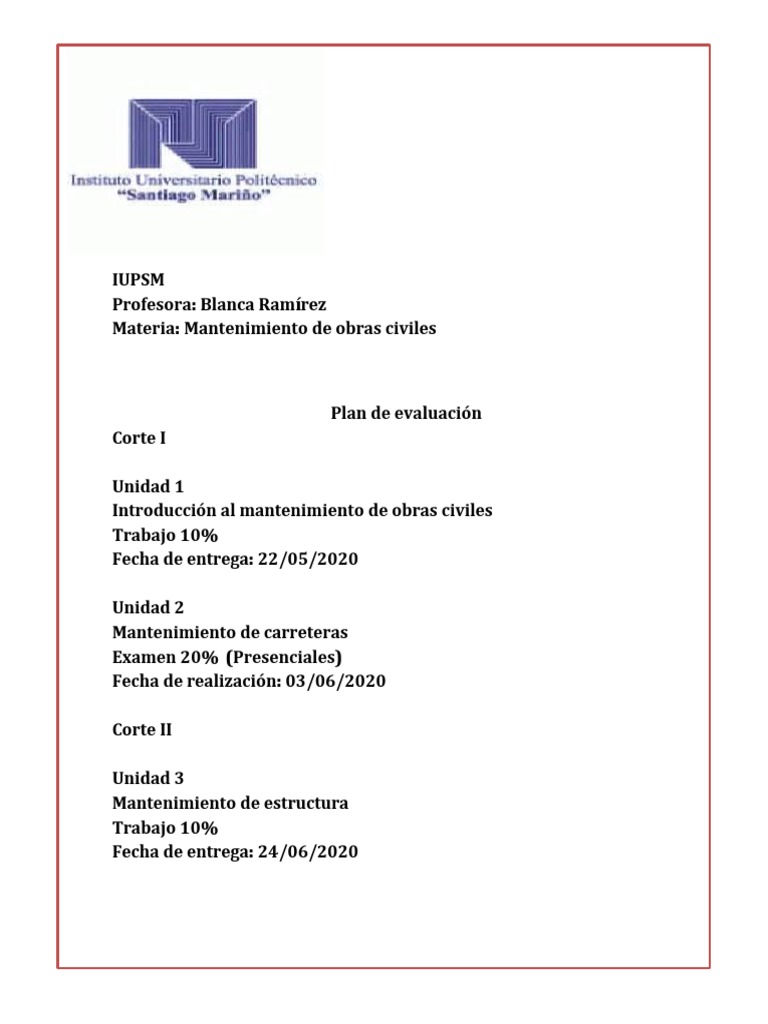 Instituto Universitario Politécnico
"Santiago Mariño"

IUPSM
Profesora: Blanca Ramírez
Materia: Mantenimiento de obras civiles

Plan de evaluación

Corte I

Unidad 1
Introducción al mantenimiento de obras civiles
Trabajo 10%
Fecha de entrega: 22/05/2020

Unidad 2
Mantenimiento de carreteras
Examen 20% (Presenciales)
Fecha de realización: 03/06/2020

Corte II

Unidad 3
Mantenimiento de estructura
Trabajo 10%
Fecha de entrega: 24/06/2020